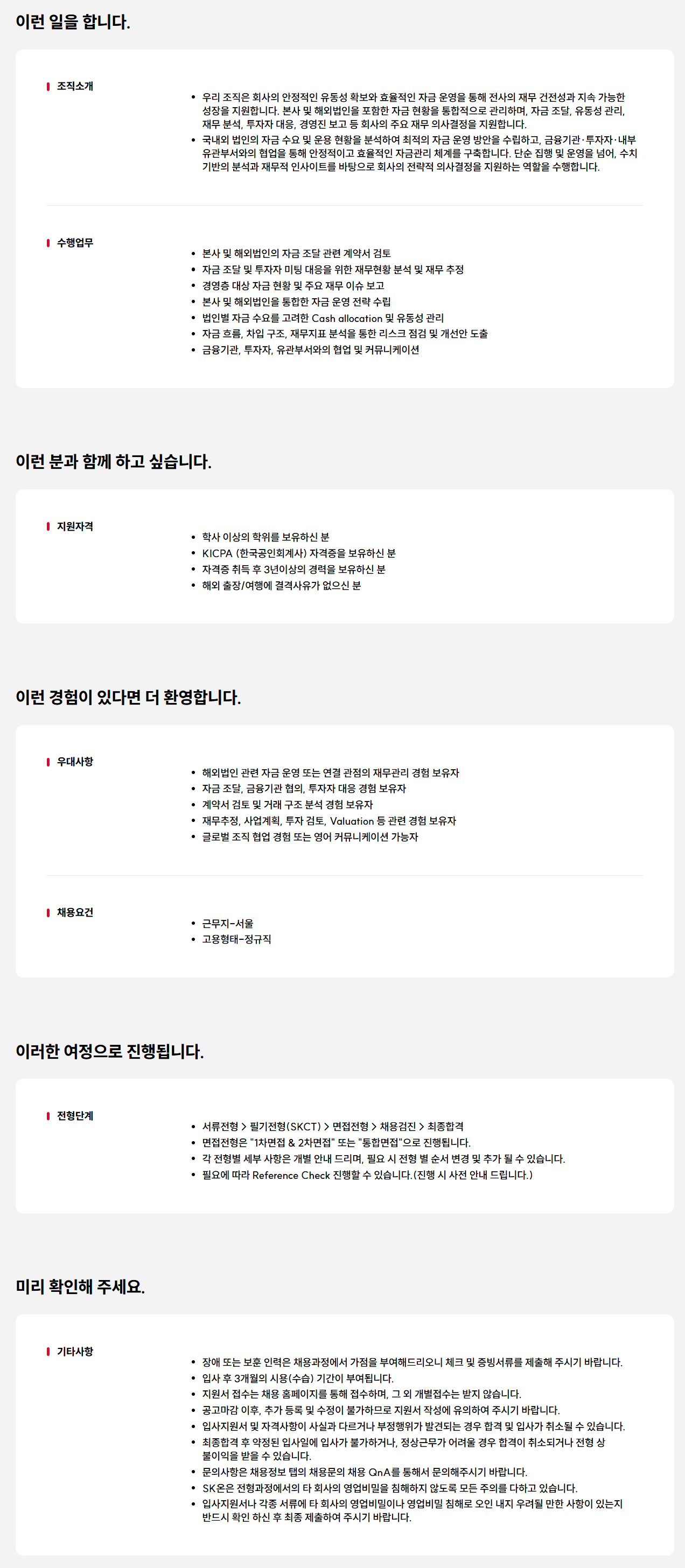 이런 일을 합니다.

조직소개

- 우리 조직은 회사의 안정적인 유동성 확보와 효율적인 자금 운영을 통해 전사의 재무 건전성과 지속 가능한 성장을 지원합니다. 본사 및 해외법인을 포함한 자금 현황을 통합적으로 관리하며, 자금 조달, 유동성 관리, 재무 분석, 투자자 대응, 경영진 보고 등 회사의 주요 재무 의사결정을 지원합니다.
- 국내외 법인의 자금 수요 및 운용 현황을 분석하여 최적의 자금 운영 방안을 수립하고, 금융기관·투자자·내부 유관부서와의 협업을 통해 안정적이고 효율적인 자금관리 체계를 구축합니다. 단순 집행 및 운영을 넘어, 수치 기반의 분석과 재무적 인사이트를 바탕으로 회사의 전략적 의사결정을 지원하는 역할을 수행합니다.

수행업무

- 본사 및 해외법인의 자금 조달 관련 계약서 검토
- 자금 조달 및 투자자 미팅 대응을 위한 재무현황 분석 및 재무 추정
- 경영층 대상 자금 현황 및 주요 재무 이슈 보고
- 본사 및 해외법인을 통합한 자금 운영 전략 수립
- 법인별 자금 수요를 고려한 Cash allocation 및 유동성 관리
- 자금 흐름, 차입 구조, 재무지표 분석을 통한 리스크 점검 및 개선안 도출
- 금융기관, 투자자, 유관부서와의 협업 및 커뮤니케이션

이런 분과 함께 하고 싶습니다.

지원자격

- 학사 이상의 학위를 보유하신 분
- KICPA (한국공인회계사) 자격증을 보유하신 분
- 자격증 취득 후 3년이상의 경력을 보유하신 분
- 해외 출장/여행에 결격사유가 없으신 분

이런 경험이 있다면 더 환영합니다.

우대사항

- 해외법인 관련 자금 운영 또는 연결 관점의 재무관리 경험 보유자
- 자금 조달, 금융기관 협의, 투자자 대응 경험 보유자
- 계약서 검토 및 거래 구조 분석 경험 보유자
- 재무추정, 사업계획, 투자 검토, Valuation 등 관련 경험 보유자
- 글로벌 조직 협업 경험 또는 영어 커뮤니케이션 가능자

채용요건

- 근무지-서울
- 고용형태-정규직

이러한 여정으로 진행됩니다.

전형단계

- 서류전형 > 필기전형(SKCT) > 면접전형 > 채용검진 > 최종합격
- 면접전형은 "1차면접 & 2차면접" 또는 "통합면접"으로 진행됩니다.
- 각 전형별 세부 사항은 개별 안내 드리며, 필요 시 전형 별 순서 변경 및 추가 될 수 있습니다.
- 필요에 따라 Reference Check 진행할 수 있습니다.(진행 시 사전 안내 드립니다.)

미리 확인해 주세요.

기타사항

- 장애 또는 보훈 인력은 채용과정에서 가점을 부여해드리오니 체크 및 증빙서류를 제출해 주시기 바랍니다.
- 입사 후 3개월의 시용(수습) 기간이 부여됩니다.
- 지원서 접수는 채용 홈페이지를 통해 접수하며, 그 외 개별접수는 받지 않습니다.
- 공고마감 이후, 추가 등록 및 수정이 불가하므로 지원서 작성에 유의하여 주시기 바랍니다.
- 입사지원서 및 자격사항이 사실과 다르거나 부정행위가 발견되는 경우 합격 및 입사가 취소될 수 있습니다.
- 최종합격 후 약정된 입사일에 입사가 불가하거나, 정상근무가 어려울 경우 합격이 취소되거나 전형 상 불이익을 받을 수 있습니다.
- 문의사항은 채용정보 탭의 채용문의 채용 QnA를 통해서 문의해주시기 바랍니다.
- SK온은 전형과정에서의 타 회사의 영업비밀을 침해하지 않도록 모든 주의를 다하고 있습니다.
- 입사지원서나 각종 서류에 타 회사의 영업비밀이나 영업비밀 침해로 오인 내지 우려될 만한 사항이 있는지 반드시 확인 하신 후 최종 제출하여 주시기 바랍니다.